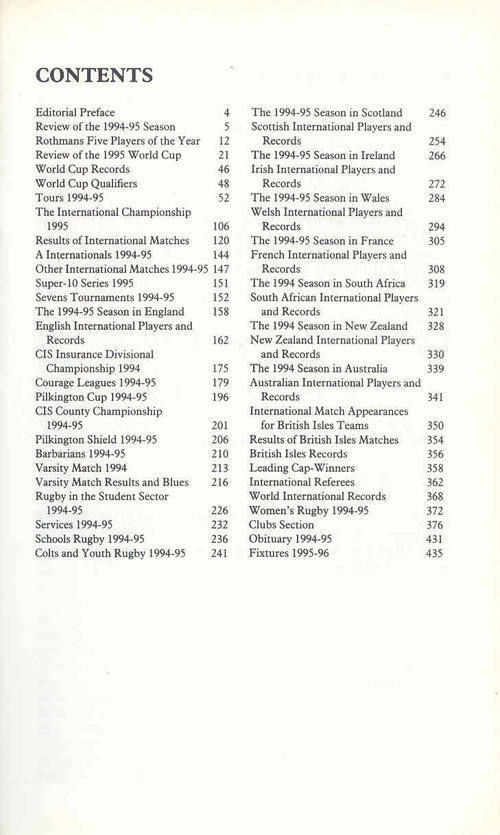 CONTENTS

Editorial Preface 4
Review of the 1994-95 Season 5
Rothmans Five Players of the Year 12
Review of the 1995 World Cup 21
World Cup Records 46
World Cup Qualifiers 48
Tours 1994-95 52
The International Championship 1995 106
Results of International Matches 120
A Internationals 1994-95 144
Other International Matches 1994-95 147
Super-10 Series 1995 151
Sevens Tournaments 1994-95 152
The 1994-95 Season in England 158
English International Players and Records 162
CIS Insurance Divisional Championship 1994 175
Courage Leagues 1994-95 179
Pilkington Cup 1994-95 196
CIS County Championship 1994-95 201
Pilkington Shield 1994-95 206
Barbarians 1994-95 210
Varsity Match 1994 213
Varsity Match Results and Blues 216
Rugby in the Student Sector 1994-95 226
Services 1994-95 232
Schools Rugby 1994-95 236
Colts and Youth Rugby 1994-95 241

The 1994-95 Season in Scotland 246
Scottish International Players and Records 254
The 1994-95 Season in Ireland 266
Irish International Players and Records 272
The 1994-95 Season in Wales 284
Welsh International Players and Records 294
The 1994-95 Season in France 305
French International Players and Records 308
The 1994 Season in South Africa 319
South African International Players and Records 321
The 1994 Season in New Zealand 328
New Zealand International Players and Records 330
The 1994 Season in Australia 339
Australian International Players and Records 341
International Match Appearances for British Isles Teams 350
Results of British Isles Matches 354
British Isles Records 356
Leading Cap-Winners 358
International Referees 362
World International Records 368
Women's Rugby 1994-95 372
Clubs Section 376
Obituary 1994-95 431
Fixtures 1995-96 435